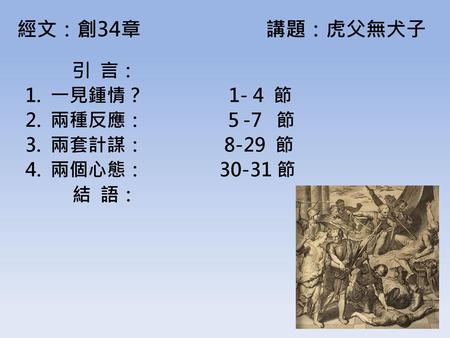 經文：創34章　　　　講題：虎父無犬子

引 言：
1. 一見鍾情？　　1- 4 節
2. 兩種反應：　　5 -7 節
3. 兩套計謀：　　8-29 節
4. 兩個心態：　　30-31 節
結 語：